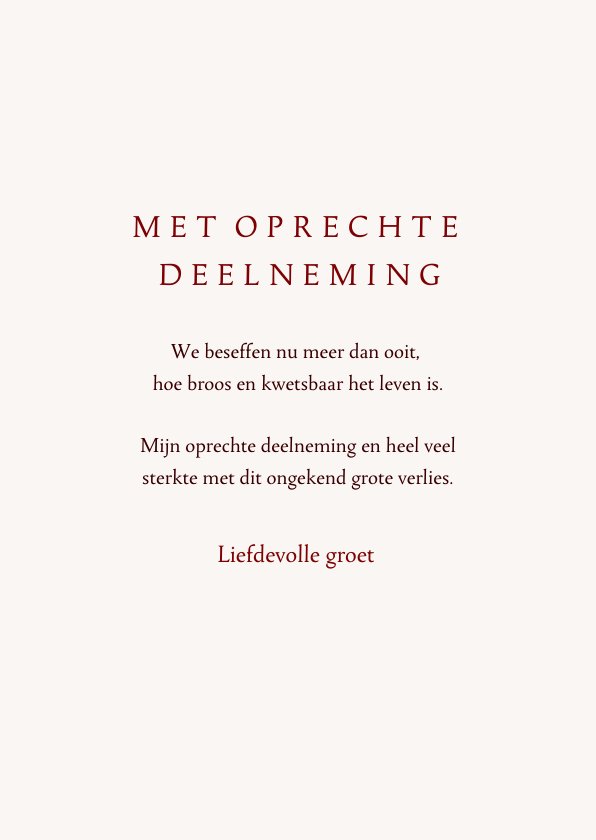 MET OPRECHTE DEELNEMING

We beseffen nu meer dan ooit, hoe broos en kwetsbaar het leven is.

Mijn oprechte deelneming en heel veel sterkte met dit ongekend grote verlies.

Liefdevolle groet